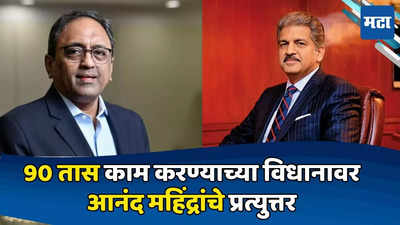 मटा

90 तास काम करण्याच्या विधानावर आनंद महिंद्रांचे प्रत्युत्तर